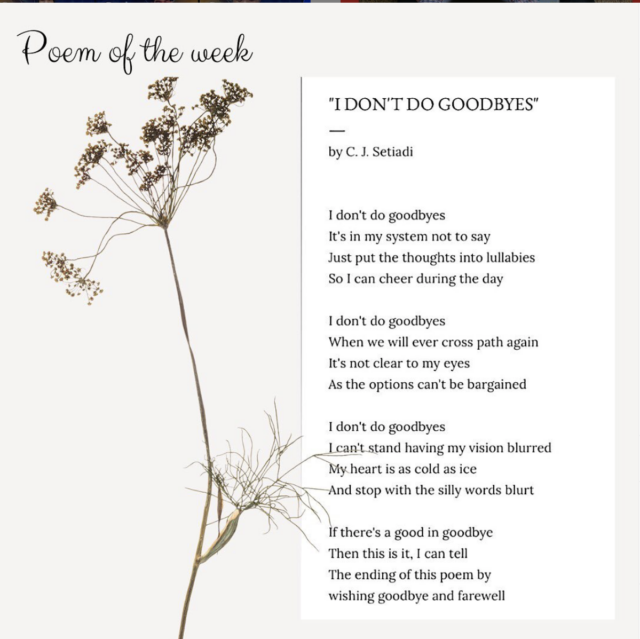 Poem of the week

"I DON'T DO GOODBYES"

—

by C. J. Setiadi

I don't do goodbyes
It's in my system not to say
Just put the thoughts into lullabies
So I can cheer during the day

I don't do goodbyes
When we will ever cross path again
It's not clear to my eyes
As the options can't be bargained

I don't do goodbyes
I can't stand having my vision blurred
My heart is as cold as ice
And stop with the silly words blurt

If there's a good in goodbye
Then this is it, I can tell
The ending of this poem by
wishing goodbye and farewell